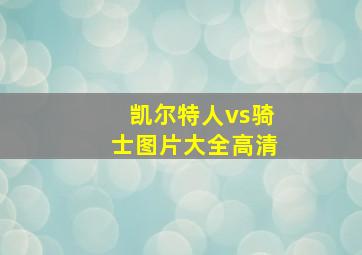 凯尔特人vs骑士图片大全高清